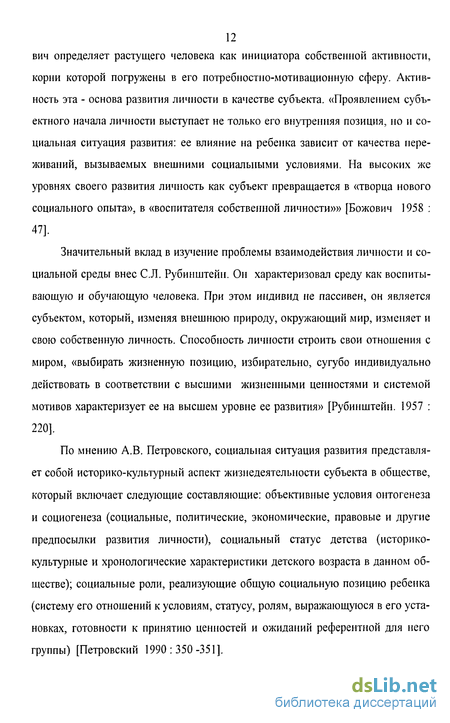 12

вич определяет растущего человека как инициатора собственной активности, корни которой погружены в его потребностно-мотивационную сферу. Активность эта - основа развития личности в качестве субъекта. «Проявлением субъектного начала личности выступает не только его внутренняя позиция, но и социальная ситуация развития: ее влияние на ребенка зависит от качества переживаний, вызываемых внешними социальными условиями. На высоких же уровнях своего развития личность как субъект превращается в «творца нового социального опыта», в «воспитателя собственной личности»» [Божович 1958 : 47].

Значительный вклад в изучение проблемы взаимодействия личности и социальной среды внес С.Л. Рубинштейн. Он характеризовал среду как воспитывающую и обучающую человека. При этом индивид не пассивен, он является субъектом, который, изменяя внешнюю природу, окружающий мир, изменяет и свою собственную личность. Способность личности строить свои отношения с миром, «выбирать жизненную позицию, избирательно, сугубо индивидуально действовать в соответствии с высшими жизненными ценностями и системой мотивов характеризует ее на высшем уровне ее развития» [Рубинштейн. 1957 : 220].

По мнению А.В. Петровского, социальная ситуация развития представляет собой историко-культурный аспект жизнедеятельности субъекта в обществе, который включает следующие составляющие: объективные условия онтогенеза и социогенеза (социальные, политические, экономические, правовые и другие предпосылки развития личности), социальный статус детства (историко-культурные и хронологические характеристики детского возраста в данном обществе); социальные роли, реализующие общую социальную позицию ребенка (систему его отношений к условиям, статусу, ролям, выражающуюся в его установках, готовности к принятию ценностей и ожиданий референтной для него группы) [Петровский 1990 : 350 -351].

dsLib.net
библиотека диссертаций